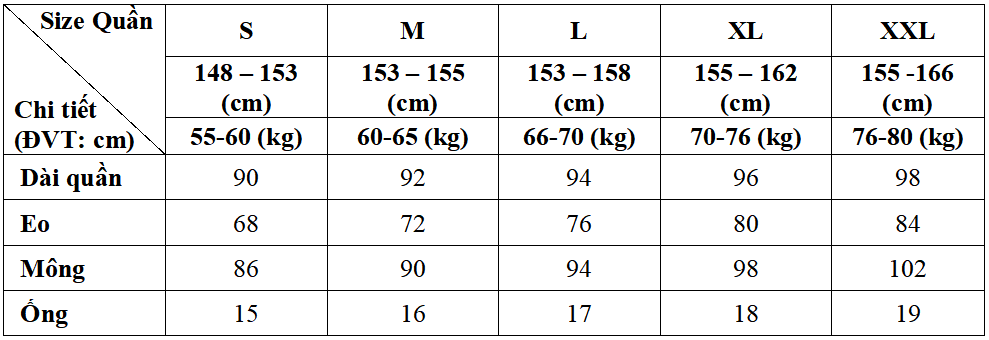 | Size Quần / Chi tiết (ĐVT: cm) | S | M | L | XL | XXL |
|---|---|---|---|---|---|
| | 148 – 153 (cm) | 153 – 155 (cm) | 153 – 158 (cm) | 155 – 162 (cm) | 155 -166 (cm) |
| | 55-60 (kg) | 60-65 (kg) | 66-70 (kg) | 70-76 (kg) | 76-80 (kg) |
| Dài quần | 90 | 92 | 94 | 96 | 98 |
| Eo | 68 | 72 | 76 | 80 | 84 |
| Mông | 86 | 90 | 94 | 98 | 102 |
| Ống | 15 | 16 | 17 | 18 | 19 |